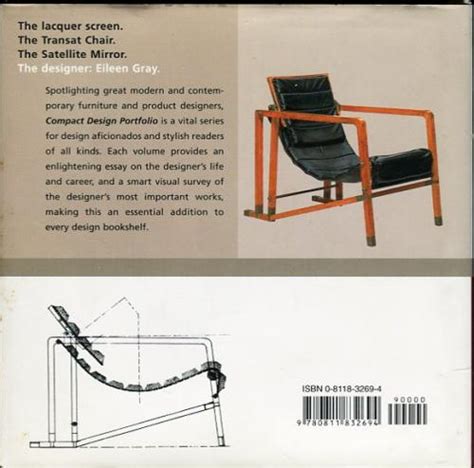 The lacquer screen.
The Transat Chair.
The Satellite Mirror.
The designer: Eileen Gray.

Spotlighting great modern and contemporary furniture and product designers, Compact Design Portfolio is a vital series for design aficionados and stylish readers of all kinds. Each volume provides an enlightening essay on the designer's life and career, and a smart visual survey of the designer's most important works, making this an essential addition to every design bookshelf.

ISBN 0-8118-3269-4

90000

9 780811 832694